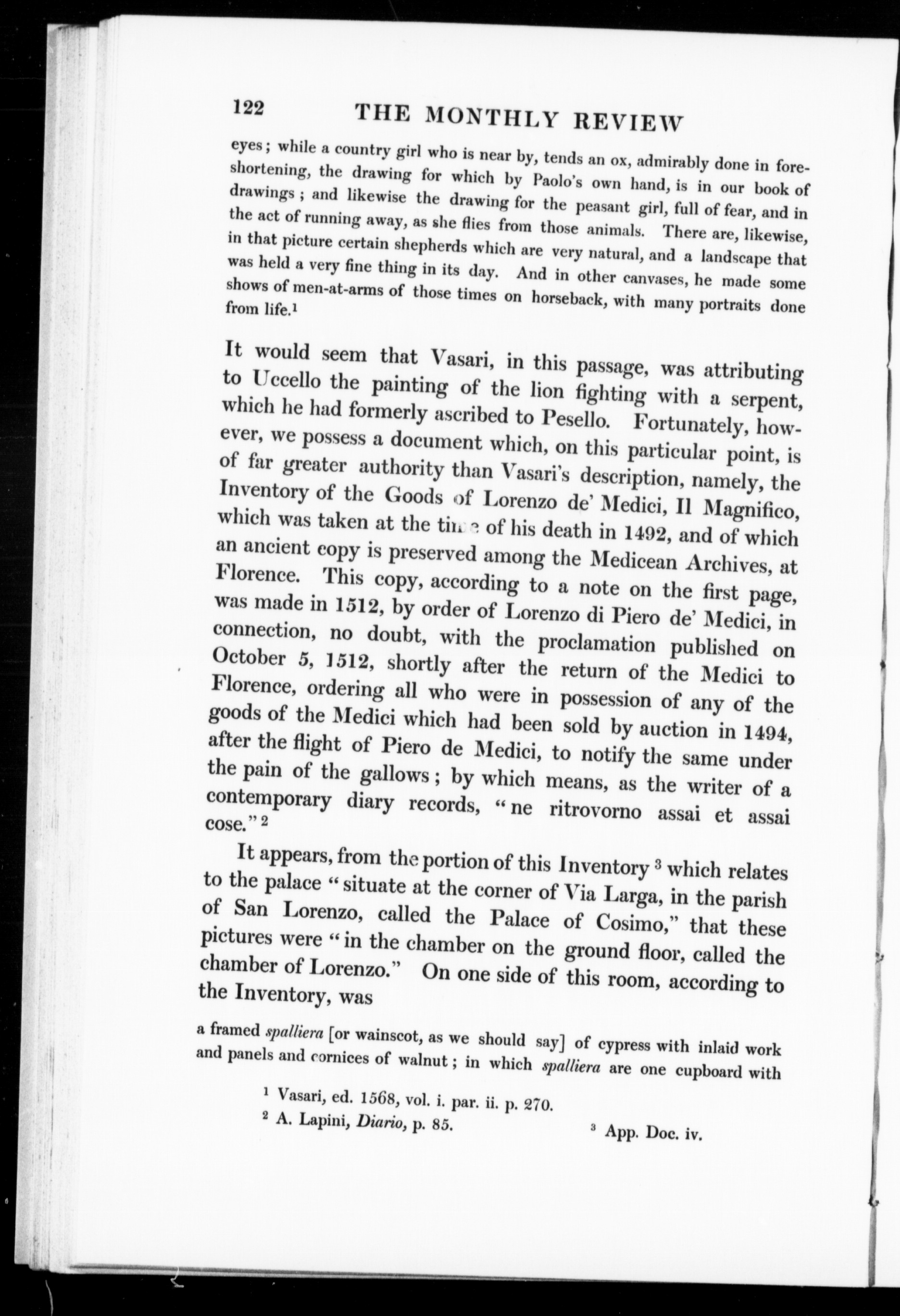 122 THE MONTHLY REVIEW

eyes; while a country girl who is near by, tends an ox, admirably done in foreshortening, the drawing for which by Paolo's own hand, is in our book of drawings; and likewise the drawing for the peasant girl, full of fear, and in the act of running away, as she flies from those animals. There are, likewise, in that picture certain shepherds which are very natural, and a landscape that was held a very fine thing in its day. And in other canvases, he made some shows of men-at-arms of those times on horseback, with many portraits done from life.$^1$

It would seem that Vasari, in this passage, was attributing to Uccello the painting of the lion fighting with a serpent, which he had formerly ascribed to Pesello. Fortunately, however, we possess a document which, on this particular point, is of far greater authority than Vasari's description, namely, the Inventory of the Goods of Lorenzo de' Medici, Il Magnifico, which was taken at the time of his death in 1492, and of which an ancient copy is preserved among the Medicean Archives, at Florence. This copy, according to a note on the first page, was made in 1512, by order of Lorenzo di Piero de' Medici, in connection, no doubt, with the proclamation published on October 5, 1512, shortly after the return of the Medici to Florence, ordering all who were in possession of any of the goods of the Medici which had been sold by auction in 1494, after the flight of Piero de Medici, to notify the same under the pain of the gallows; by which means, as the writer of a contemporary diary records, "ne ritrovorno assai et assai cose."$^2$

It appears, from the portion of this Inventory$^3$ which relates to the palace "situate at the corner of Via Larga, in the parish of San Lorenzo, called the Palace of Cosimo," that these pictures were "in the chamber on the ground floor, called the chamber of Lorenzo." On one side of this room, according to the Inventory, was

a framed spalliera [or wainscot, as we should say] of cypress with inlaid work and panels and cornices of walnut; in which spalliera are one cupboard with

$^1$ Vasari, ed. 1568, vol. i. par. ii. p. 270.
$^2$ A. Lapini, Diario, p. 85.
$^3$ App. Doc. iv.